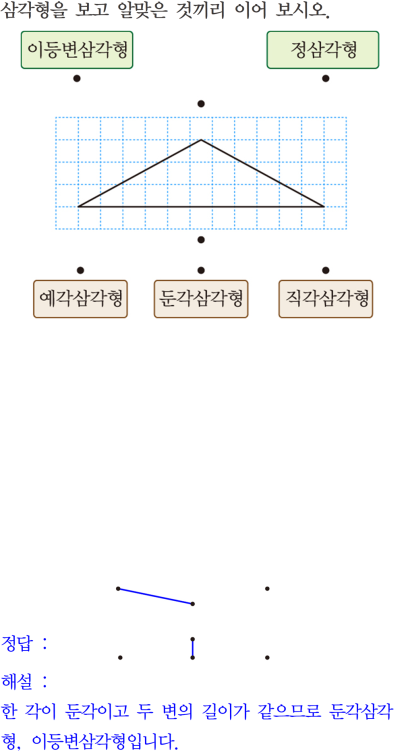 삼각형을 보고 알맞은 것끼리 이어 보시오.

이등변삼각형

정삼각형

예각삼각형

둔각삼각형

직각삼각형

정답 :

해설 :

한 각이 둔각이고 두 변의 길이가 같으므로 둔각삼각형, 이등변삼각형입니다.